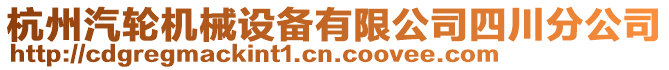 杭州汽轮机械设备有限公司四川分公司
http://cdgregmackint1.cn.coovee.com